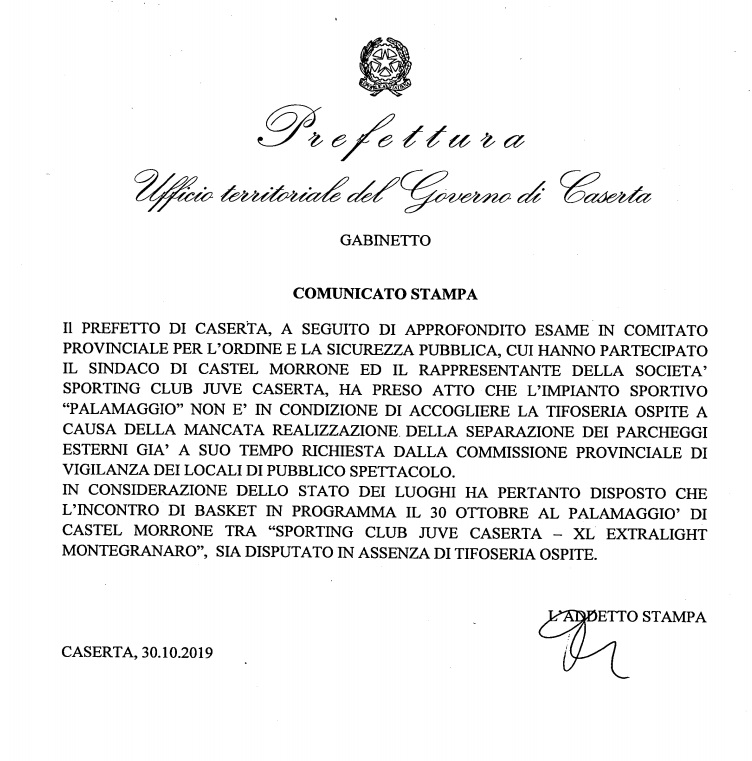 Prefettura

Ufficio territoriale del Governo di Caserta

GABINETTO

COMUNICATO STAMPA

Il PREFETTO DI CASERTA, A SEGUITO DI APPROFONDITO ESAME IN COMITATO PROVINCIALE PER L'ORDINE E LA SICUREZZA PUBBLICA, CUI HANNO PARTECIPATO IL SINDACO DI CASTEL MORRONE ED IL RAPPRESENTANTE DELLA SOCIETA' SPORTING CLUB JUVE CASERTA, HA PRESO ATTO CHE L'IMPIANTO SPORTIVO "PALAMAGGIO" NON E' IN CONDIZIONE DI ACCOGLIERE LA TIFOSERIA OSPITE A CAUSA DELLA MANCATA REALIZZAZIONE DELLA SEPARAZIONE DEI PARCHEGGI ESTERNI GIA' A SUO TEMPO RICHIESTA DALLA COMMISSIONE PROVINCIALE DI VIGILANZA DEI LOCALI DI PUBBLICO SPETTACOLO.
IN CONSIDERAZIONE DELLO STATO DEI LUOGHI HA PERTANTO DISPOSTO CHE L'INCONTRO DI BASKET IN PROGRAMMA IL 30 OTTOBRE AL PALAMAGGIO' DI CASTEL MORRONE TRA "SPORTING CLUB JUVE CASERTA – XL EXTRALIGHT MONTEGRANARO", SIA DISPUTATO IN ASSENZA DI TIFOSERIA OSPITE.

L'ADDETTO STAMPA

CASERTA, 30.10.2019